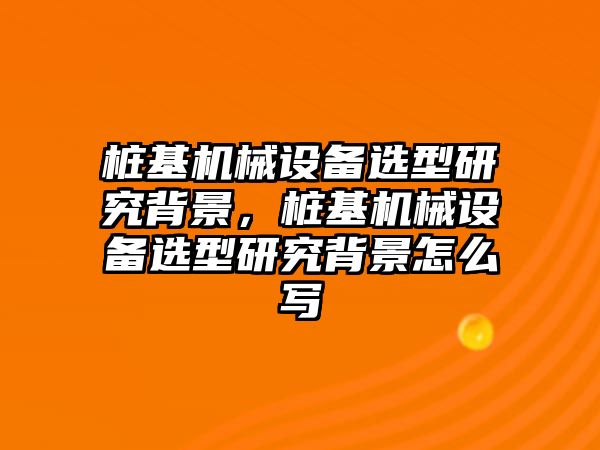 桩基机械设备选型研究背景，桩基机械设备选型研究背景怎么写